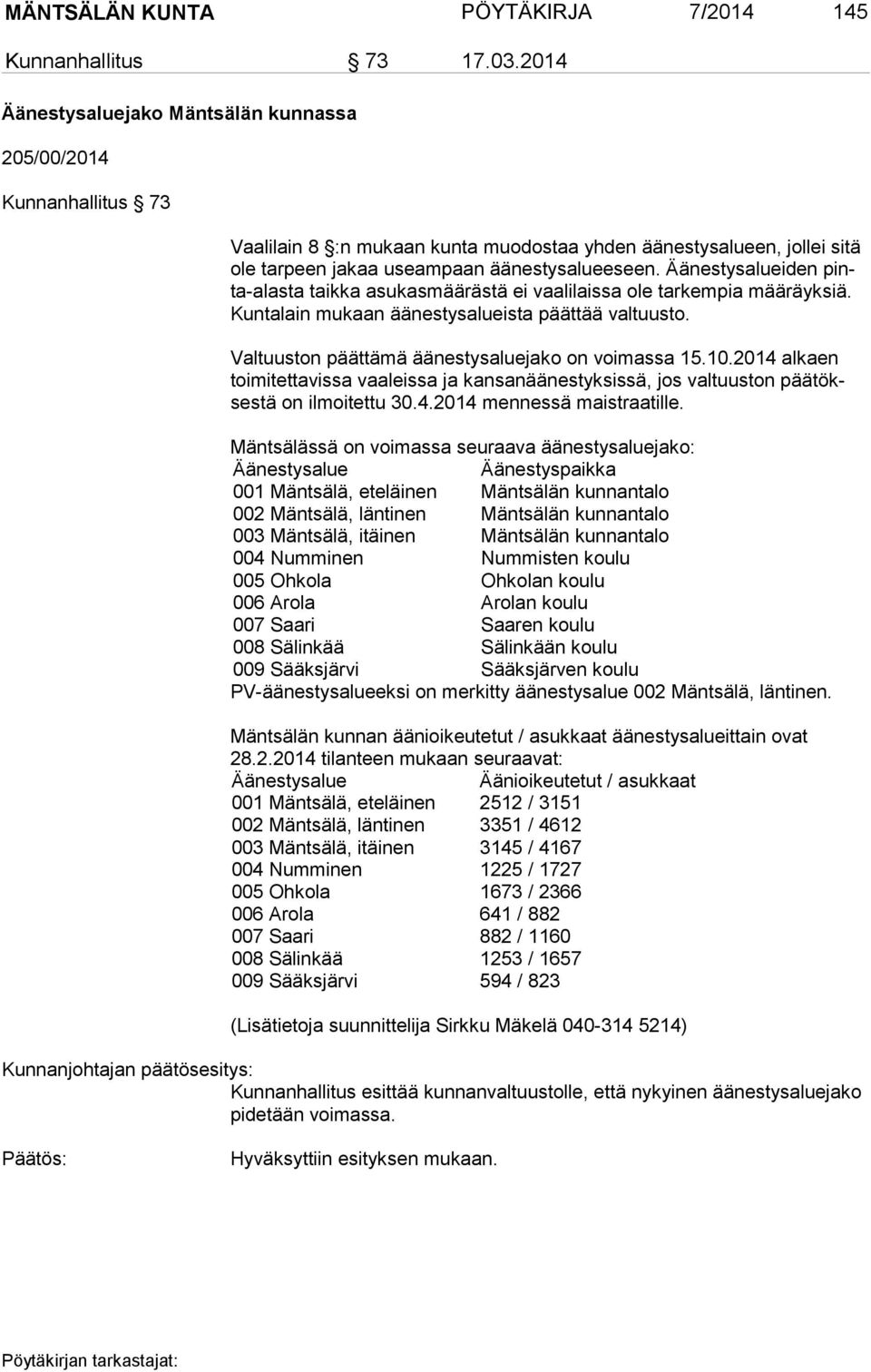 MÄNTSÄLÄN KUNTA PÖYTÄKIRJA 7/2014 145

Kunnanhallitus § 73 17.03.2014

Äänestysaluejako Mäntsälän kunnassa

205/00/2014

Kunnanhallitus § 73

Vaalilain 8 §:n mukaan kunta muodostaa yhden äänestysalueen, jollei sitä ole tarpeen jakaa useampaan äänestysalueeseen. Äänestysalueiden pinta-alasta taikka asukasmäärästä ei vaalilaissa ole tarkempia määräyksiä. Kuntalain mukaan äänestysalueista päättää valtuusto.

Valtuuston päättämä äänestysaluejako on voimassa 15.10.2014 alkaen toimitettavissa vaaleissa ja kansanäänestyksissä, jos valtuuston päätöksestä on ilmoitettu 30.4.2014 mennessä maistraatille.

Mäntsälässä on voimassa seuraava äänestysaluejako:

| Äänestysalue | Äänestyspaikka |
|---|---|
| 001 Mäntsälä, eteläinen | Mäntsälän kunnantalo |
| 002 Mäntsälä, läntinen | Mäntsälän kunnantalo |
| 003 Mäntsälä, itäinen | Mäntsälän kunnantalo |
| 004 Numminen | Nummisten koulu |
| 005 Ohkola | Ohkolan koulu |
| 006 Arola | Arolan koulu |
| 007 Saari | Saaren koulu |
| 008 Sälinkää | Sälinkään koulu |
| 009 Sääksjärvi | Sääksjärven koulu |

PV-äänestysalueeksi on merkitty äänestysalue 002 Mäntsälä, läntinen.

Mäntsälän kunnan äänioikeutetut / asukkaat äänestysalueittain ovat 28.2.2014 tilanteen mukaan seuraavat:

| Äänestysalue | Äänioikeutetut / asukkaat |
|---|---|
| 001 Mäntsälä, eteläinen | 2512 / 3151 |
| 002 Mäntsälä, läntinen | 3351 / 4612 |
| 003 Mäntsälä, itäinen | 3145 / 4167 |
| 004 Numminen | 1225 / 1727 |
| 005 Ohkola | 1673 / 2366 |
| 006 Arola | 641 / 882 |
| 007 Saari | 882 / 1160 |
| 008 Sälinkää | 1253 / 1657 |
| 009 Sääksjärvi | 594 / 823 |

(Lisätietoja suunnittelija Sirkku Mäkelä 040-314 5214)

Kunnanjohtajan päätösesitys:
Kunnanhallitus esittää kunnanvaltuustolle, että nykyinen äänestysaluejako pidetään voimassa.

Päätös:
Hyväksyttiin esityksen mukaan.

Pöytäkirjan tarkastajat: